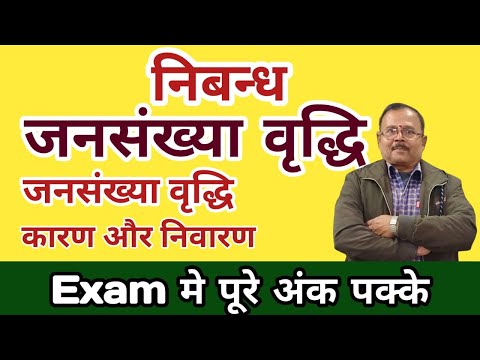 निबन्ध
जनसंख्या वृद्धि
जनसंख्या वृद्धि
कारण और निवारण
Exam मे पूरे अंक पक्के